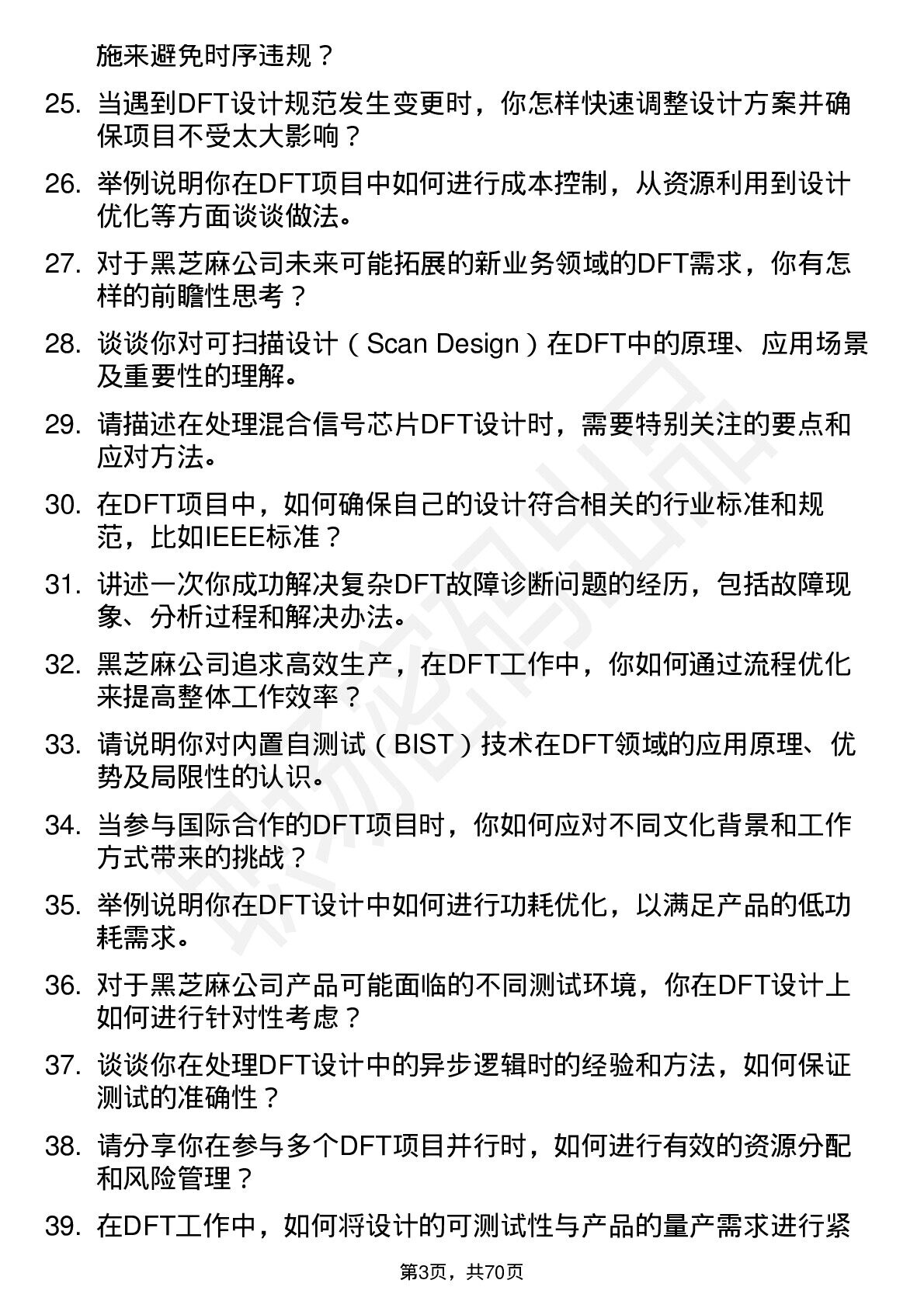 施来避免时序违规？

25. 当遇到DFT设计规范发生变更时，你怎样快速调整设计方案并确保项目不受太大影响？

26. 举例说明你在DFT项目中如何进行成本控制，从资源利用到设计优化等方面谈谈做法。

27. 对于黑芝麻公司未来可能拓展的新业务领域的DFT需求，你有怎样的前瞻性思考？

28. 谈谈你对可扫描设计（Scan Design）在DFT中的原理、应用场景及重要性的理解。

29. 请描述在处理混合信号芯片DFT设计时，需要特别关注的要点和应对方法。

30. 在DFT项目中，如何确保自己的设计符合相关的行业标准和规范，比如IEEE标准？

31. 讲述一次你成功解决复杂DFT故障诊断问题的经历，包括故障现象、分析过程和解决办法。

32. 黑芝麻公司追求高效生产，在DFT工作中，你如何通过流程优化来提高整体工作效率？

33. 请说明你对内置自测试（BIST）技术在DFT领域的应用原理、优势及局限性的认识。

34. 当参与国际合作的DFT项目时，你如何应对不同文化背景和工作方式带来的挑战？

35. 举例说明你在DFT设计中如何进行功耗优化，以满足产品的低功耗需求。

36. 对于黑芝麻公司产品可能面临的不同测试环境，你在DFT设计上如何进行针对性考虑？

37. 谈谈你在处理DFT设计中的异步逻辑时的经验和方法，如何保证测试的准确性？

38. 请分享你在参与多个DFT项目并行时，如何进行有效的资源分配和风险管理？

39. 在DFT工作中，如何将设计的可测试性与产品的量产需求进行紧

第3页，共70页